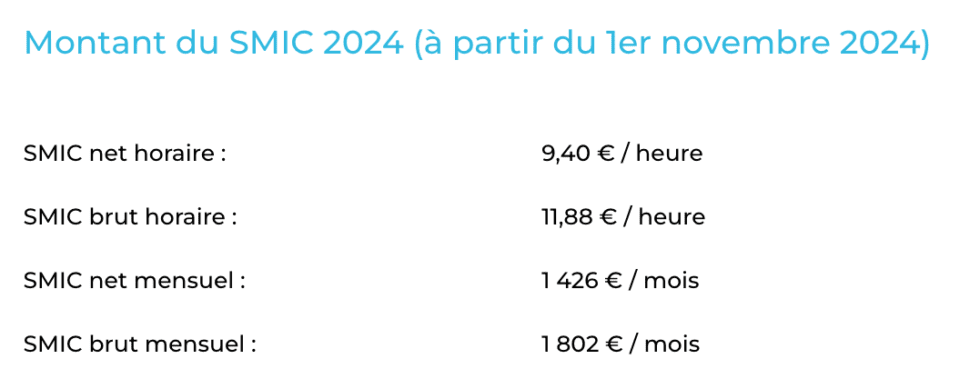 Montant du SMIC 2024 (à partir du 1er novembre 2024)

| | |
|---|---|
| SMIC net horaire : | 9,40 € / heure |
| SMIC brut horaire : | 11,88 € / heure |
| SMIC net mensuel : | 1 426 € / mois |
| SMIC brut mensuel : | 1 802 € / mois |